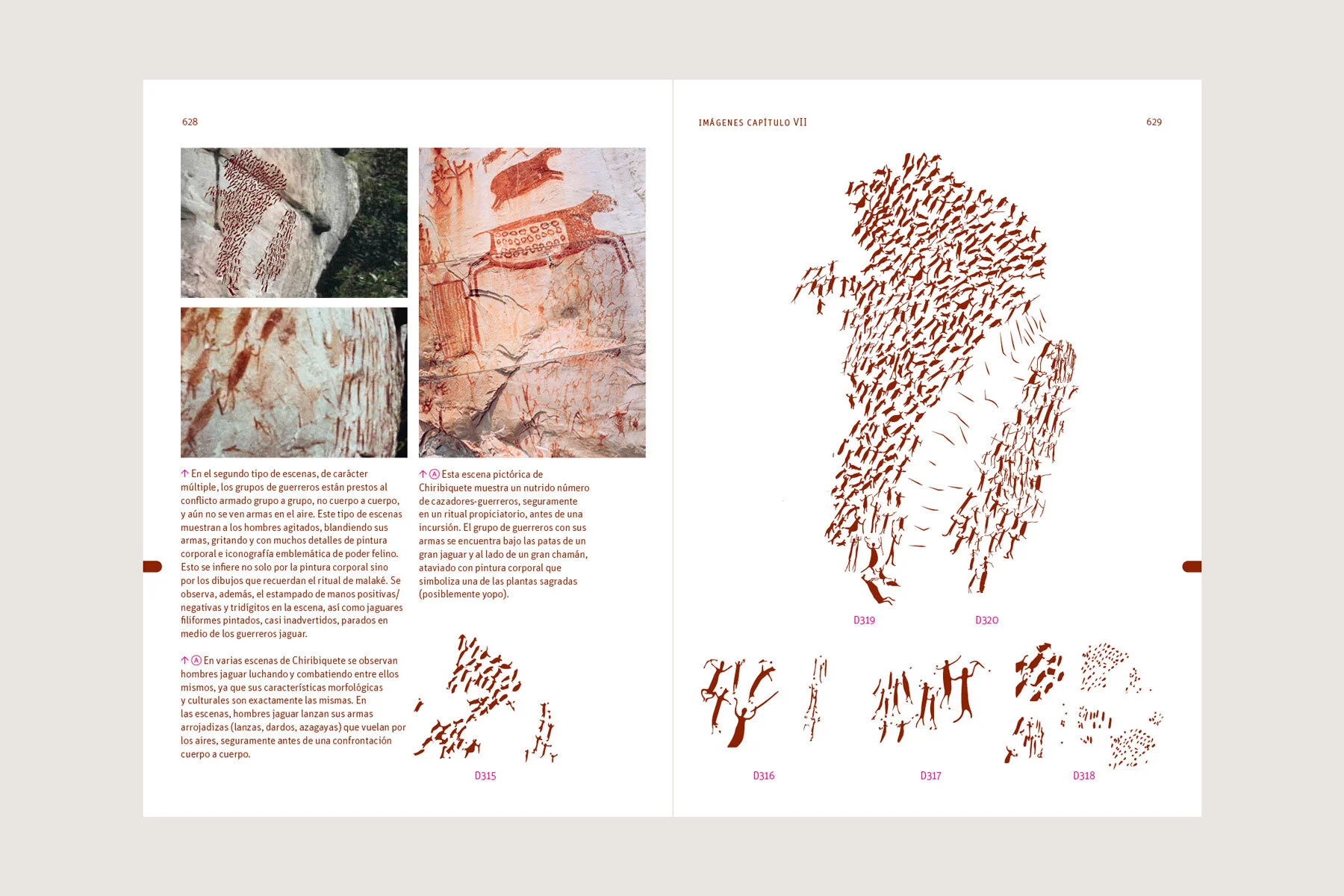 628

↑ En el segundo tipo de escenas, de carácter múltiple, los grupos de guerreros están prestos al conflicto armado grupo a grupo, no cuerpo a cuerpo, y aún no se ven armas en el aire. Este tipo de escenas muestran a los hombres agitados, blandiendo sus armas, gritando y con muchos detalles de pintura corporal e iconografía emblemática de poder felino. Esto se infiere no solo por la pintura corporal sino por los dibujos que recuerdan el ritual de malaké. Se observa, además, el estampado de manos positivas/negativas y tridígitos en la escena, así como jaguares filiformes pintados, casi inadvertidos, parados en medio de los guerreros jaguar.

↑ Ⓐ En varias escenas de Chiribiquete se observan hombres jaguar luchando y combatiendo entre ellos mismos, ya que sus características morfológicas y culturales son exactamente las mismas. En las escenas, hombres jaguar lanzan sus armas arrojadizas (lanzas, dardos, azagayas) que vuelan por los aires, seguramente antes de una confrontación cuerpo a cuerpo.

↑ Ⓐ Esta escena pictórica de Chiribiquete muestra un nutrido número de cazadores-guerreros, seguramente en un ritual propiciatorio, antes de una incursión. El grupo de guerreros con sus armas se encuentra bajo las patas de un gran jaguar y al lado de un gran chamán, ataviado con pintura corporal que simboliza una de las plantas sagradas (posiblemente yopo).

D315

IMÁGENES CAPÍTULO VII

629

D319

D320

D316

D317

D318